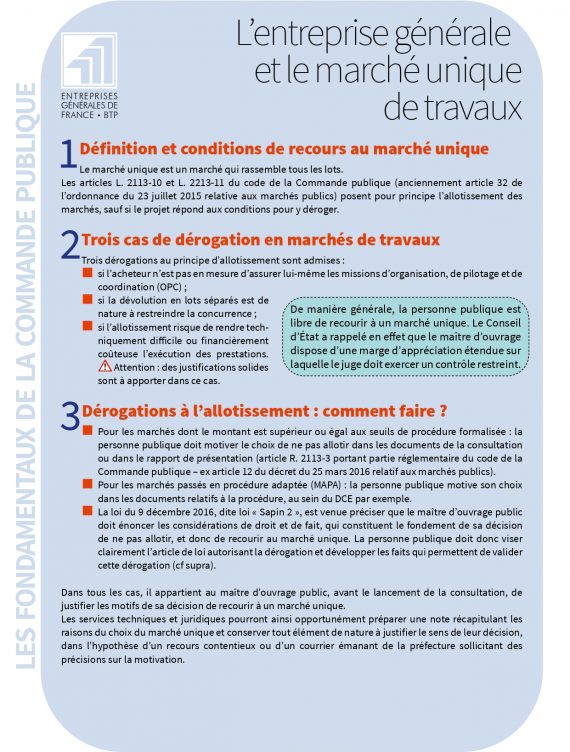 LES FONDAMENTAUX DE LA COMMANDE PUBLIQUE

ENTREPRISES GÉNÉRALES DE FRANCE • BTP

L'entreprise générale et le marché unique de travaux

1 Définition et conditions de recours au marché unique

Le marché unique est un marché qui rassemble tous les lots.
Les articles L. 2113-10 et L. 2213-11 du code de la Commande publique (anciennement article 32 de l'ordonnance du 23 juillet 2015 relative aux marchés publics) posent pour principe l'allotissement des marchés, sauf si le projet répond aux conditions pour y déroger.

2 Trois cas de dérogation en marchés de travaux

Trois dérogations au principe d'allotissement sont admises :
si l'acheteur n'est pas en mesure d'assurer lui-même les missions d'organisation, de pilotage et de coordination (OPC) ;
si la dévolution en lots séparés est de nature à restreindre la concurrence ;
si l'allotissement risque de rendre techniquement difficile ou financièrement coûteuse l'exécution des prestations.
Attention : des justifications solides sont à apporter dans ce cas.

De manière générale, la personne publique est libre de recourir à un marché unique. Le Conseil d'État a rappelé en effet que le maître d'ouvrage dispose d'une marge d'appréciation étendue sur laquelle le juge doit exercer un contrôle restreint.

3 Dérogations à l'allotissement : comment faire ?

Pour les marchés dont le montant est supérieur ou égal aux seuils de procédure formalisée : la personne publique doit motiver le choix de ne pas allotir dans les documents de la consultation ou dans le rapport de présentation (article R. 2113-3 portant partie réglementaire du code de la Commande publique – ex article 12 du décret du 25 mars 2016 relatif aux marchés publics).
Pour les marchés passés en procédure adaptée (MAPA) : la personne publique motive son choix dans les documents relatifs à la procédure, au sein du DCE par exemple.
La loi du 9 décembre 2016, dite loi « Sapin 2 », est venue préciser que le maître d'ouvrage public doit énoncer les considérations de droit et de fait, qui constituent le fondement de sa décision de ne pas allotir, et donc de recourir au marché unique. La personne publique doit donc viser clairement l'article de loi autorisant la dérogation et développer les faits qui permettent de valider cette dérogation (cf supra).

Dans tous les cas, il appartient au maître d'ouvrage public, avant le lancement de la consultation, de justifier les motifs de sa décision de recourir à un marché unique.
Les services techniques et juridiques pourront ainsi opportunément préparer une note récapitulant les raisons du choix du marché unique et conserver tout élément de nature à justifier le sens de leur décision, dans l'hypothèse d'un recours contentieux ou d'un courrier émanant de la préfecture sollicitant des précisions sur la motivation.